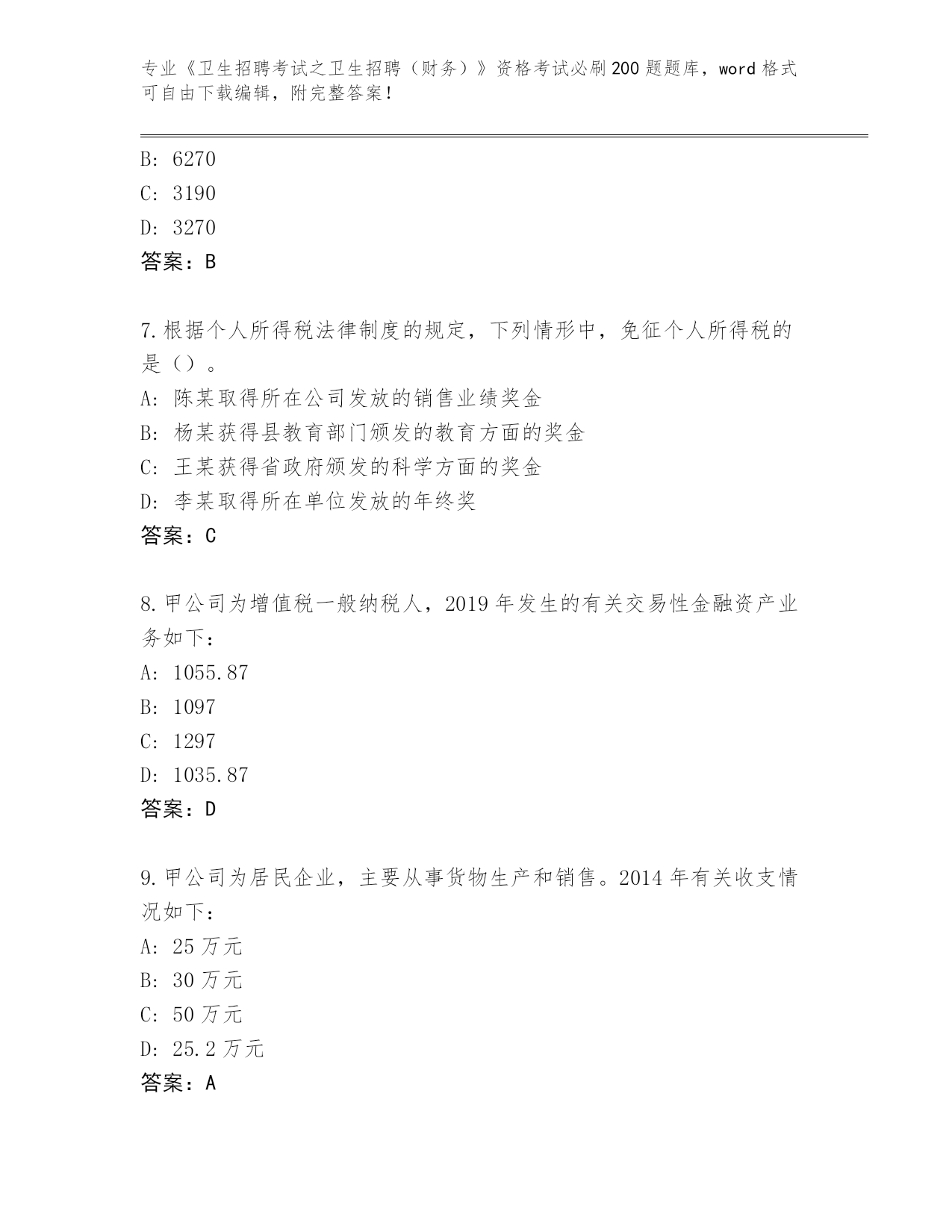 专业《卫生招聘考试之卫生招聘（财务）》资格考试必刷200题题库，word格式可自由下载编辑，附完整答案！

B: 6270

C: 3190

D: 3270

答案：B

7.根据个人所得税法律制度的规定，下列情形中，免征个人所得税的是（）。

A: 陈某取得所在公司发放的销售业绩奖金

B: 杨某获得县教育部门颁发的教育方面的奖金

C: 王某获得省政府颁发的科学方面的奖金

D: 李某取得所在单位发放的年终奖

答案：C

8.甲公司为增值税一般纳税人，2019年发生的有关交易性金融资产业务如下：

A: 1055.87

B: 1097

C: 1297

D: 1035.87

答案：D

9.甲公司为居民企业，主要从事货物生产和销售。2014年有关收支情况如下：

A: 25万元

B: 30万元

C: 50万元

D: 25.2万元

答案：A